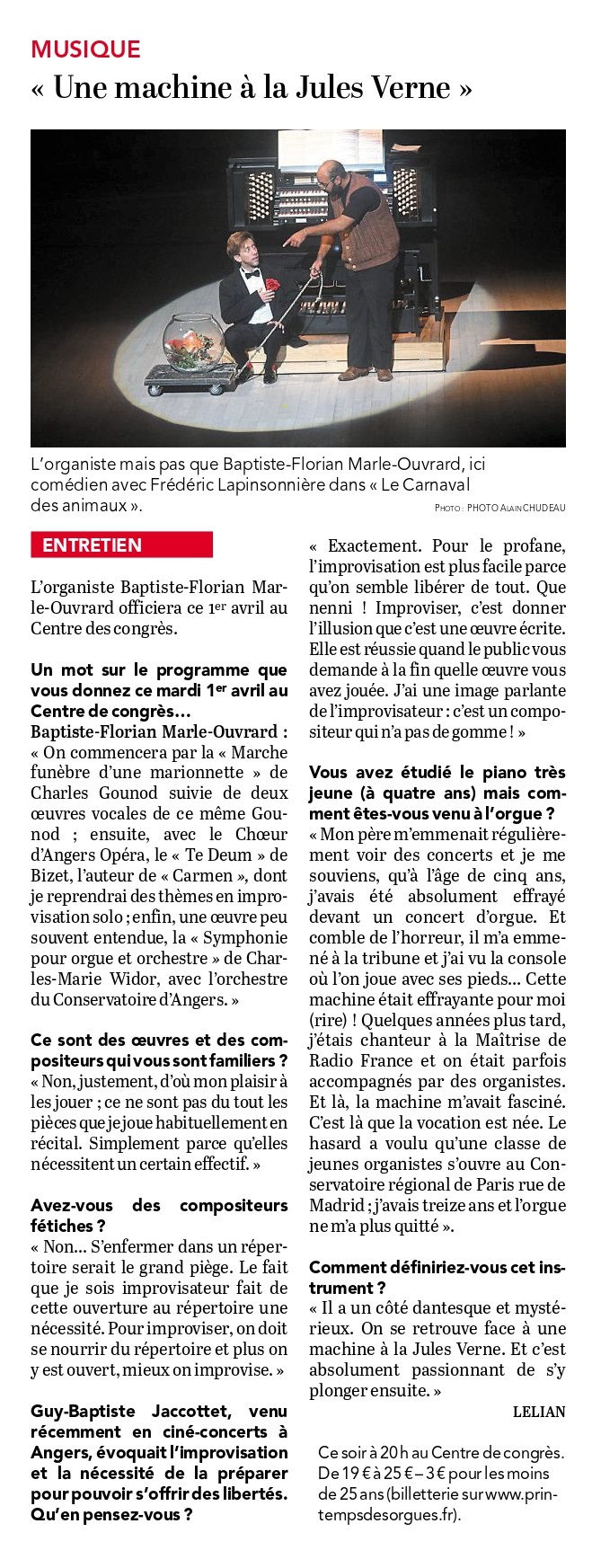 MUSIQUE
« Une machine à la Jules Verne »

L'organiste mais pas que Baptiste-Florian Marle-Ouvrard, ici comédien avec Frédéric Lapinsonnière dans « Le Carnaval des animaux ».
PHOTO : PHOTO ALAIN CHUDEAU

ENTRETIEN

L'organiste Baptiste-Florian Marle-Ouvrard officiera ce 1er avril au Centre des congrès.

Un mot sur le programme que vous donnez ce mardi 1er avril au Centre de congrès…
Baptiste-Florian Marle-Ouvrard : « On commencera par la « Marche funèbre d'une marionnette » de Charles Gounod suivie de deux œuvres vocales de ce même Gounod ; ensuite, avec le Chœur d'Angers Opéra, le « Te Deum » de Bizet, l'auteur de « Carmen », dont je reprendrai des thèmes en improvisation solo ; enfin, une œuvre peu souvent entendue, la « Symphonie pour orgue et orchestre » de Charles-Marie Widor, avec l'orchestre du Conservatoire d'Angers. »

Ce sont des œuvres et des compositeurs qui vous sont familiers ?
« Non, justement, d'où mon plaisir à les jouer ; ce ne sont pas du tout les pièces que je joue habituellement en récital. Simplement parce qu'elles nécessitent un certain effectif. »

Avez-vous des compositeurs fétiches ?
« Non… S'enfermer dans un répertoire serait le grand piège. Le fait que je sois improvisateur fait de cette ouverture au répertoire une nécessité. Pour improviser, on doit se nourrir du répertoire et plus on y est ouvert, mieux on improvise. »

Guy-Baptiste Jaccottet, venu récemment en ciné-concerts à Angers, évoquait l'improvisation et la nécessité de la préparer pour pouvoir s'offrir des libertés. Qu'en pensez-vous ?
« Exactement. Pour le profane, l'improvisation est plus facile parce qu'on semble libérer de tout. Que nenni ! Improviser, c'est donner l'illusion que c'est une œuvre écrite. Elle est réussie quand le public vous demande à la fin quelle œuvre vous avez jouée. J'ai une image parlante de l'improvisateur : c'est un compositeur qui n'a pas de gomme ! »

Vous avez étudié le piano très jeune (à quatre ans) mais comment êtes-vous venu à l'orgue ?
« Mon père m'emmenait régulièrement voir des concerts et je me souviens, qu'à l'âge de cinq ans, j'avais été absolument effrayé devant un concert d'orgue. Et comble de l'horreur, il m'a emmené à la tribune et j'ai vu la console où l'on joue avec ses pieds… Cette machine était effrayante pour moi (rire) ! Quelques années plus tard, j'étais chanteur à la Maîtrise de Radio France et on était parfois accompagnés par des organistes. Et là, la machine m'avait fasciné. C'est là que la vocation est née. Le hasard a voulu qu'une classe de jeunes organistes s'ouvre au Conservatoire régional de Paris rue de Madrid ; j'avais treize ans et l'orgue ne m'a plus quitté ».

Comment définiriez-vous cet instrument ?
« Il a un côté dantesque et mystérieux. On se retrouve face à une machine à la Jules Verne. Et c'est absolument passionnant de s'y plonger ensuite. »
LELIAN

Ce soir à 20 h au Centre de congrès. De 19 € à 25 € – 3 € pour les moins de 25 ans (billetterie sur www.printempsdesorgues.fr).